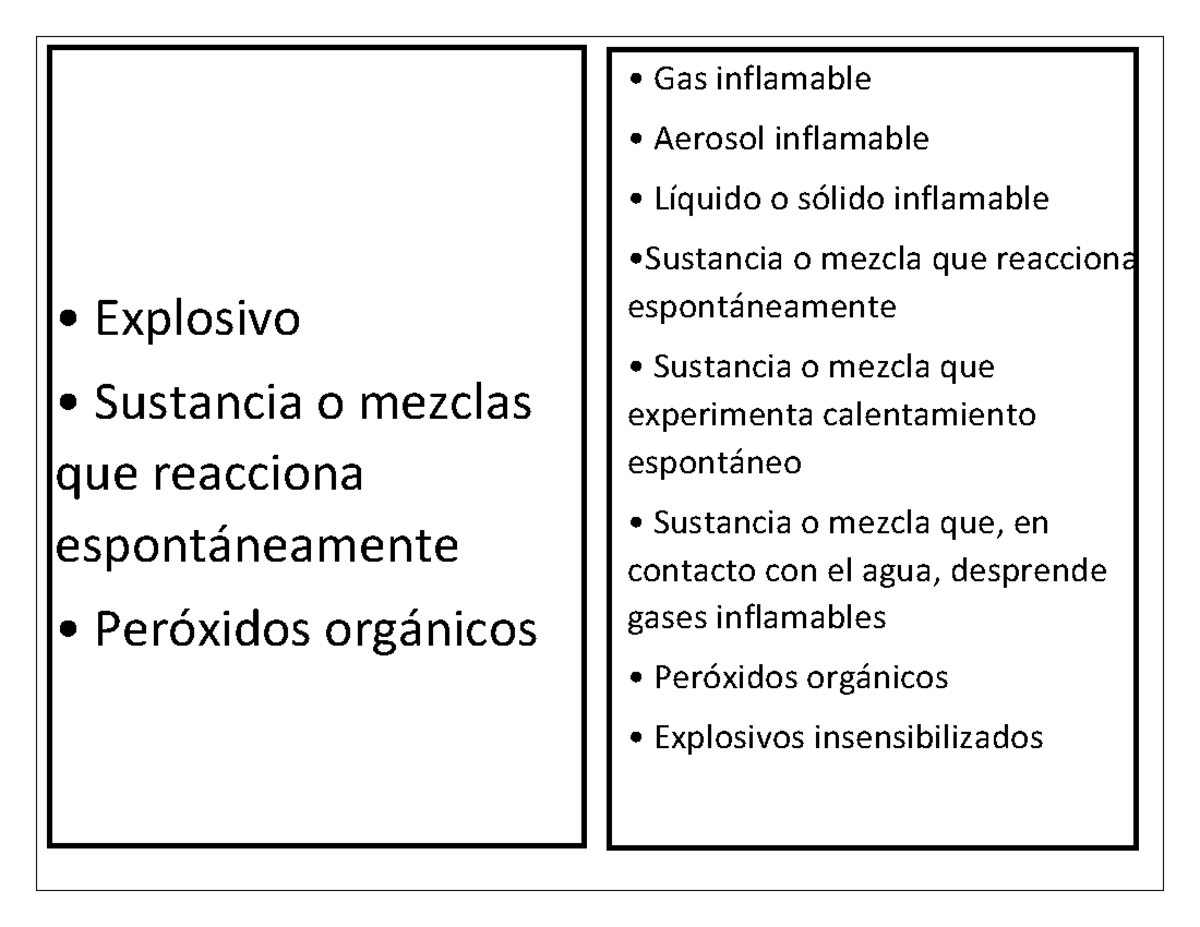 • Explosivo

• Sustancia o mezclas que reacciona espontáneamente

• Peróxidos orgánicos

• Gas inflamable

• Aerosol inflamable

• Líquido o sólido inflamable

•Sustancia o mezcla que reacciona espontáneamente

• Sustancia o mezcla que experimenta calentamiento espontáneo

• Sustancia o mezcla que, en contacto con el agua, desprende gases inflamables

• Peróxidos orgánicos

• Explosivos insensibilizados